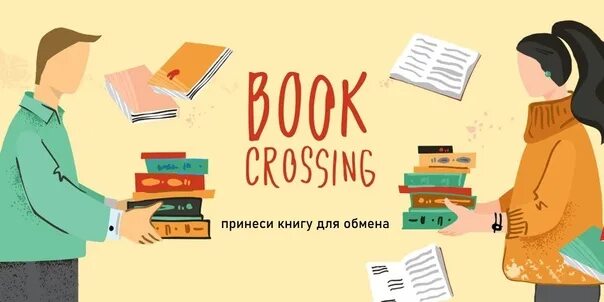 BOOK CROSSING

принеси книгу для обмена